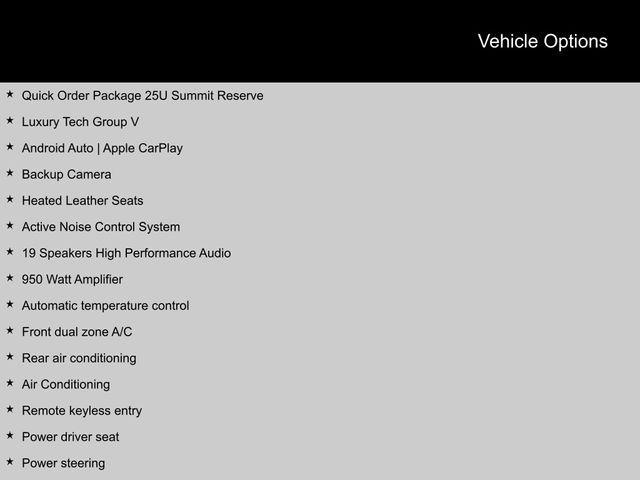 Vehicle Options

★ Quick Order Package 25U Summit Reserve
★ Luxury Tech Group V
★ Android Auto | Apple CarPlay
★ Backup Camera
★ Heated Leather Seats
★ Active Noise Control System
★ 19 Speakers High Performance Audio
★ 950 Watt Amplifier
★ Automatic temperature control
★ Front dual zone A/C
★ Rear air conditioning
★ Air Conditioning
★ Remote keyless entry
★ Power driver seat
★ Power steering